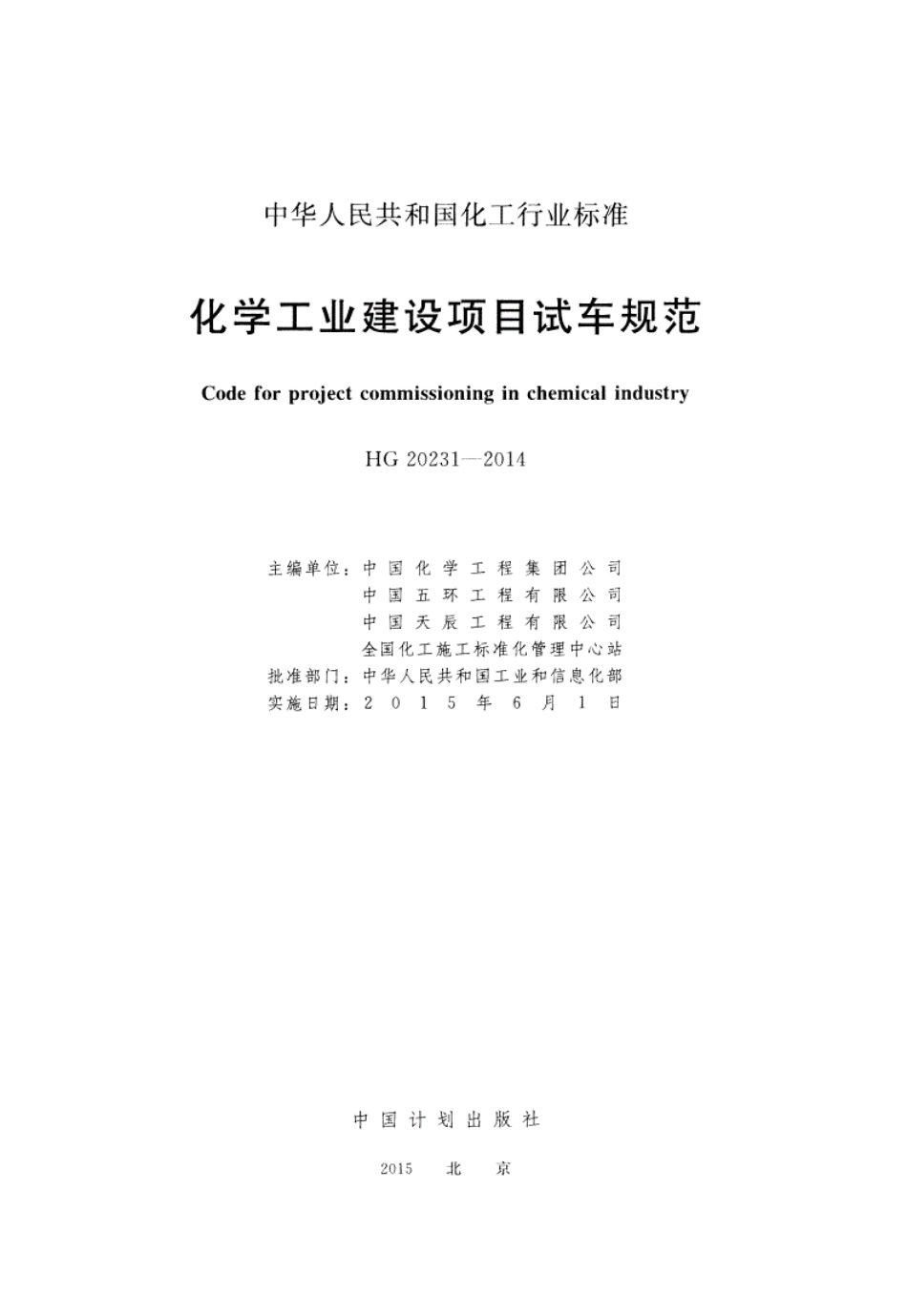 中华人民共和国化工行业标准

化学工业建设项目试车规范

Code for project commissioning in chemical industry

HG 20231—2014

主编单位：中国化学工程集团公司
中国五环工程有限公司
中国天辰工程有限公司
全国化工施工标准化管理中心站
批准部门：中华人民共和国工业和信息化部
实施日期：2015年6月1日

中国计划出版社

2015 北京